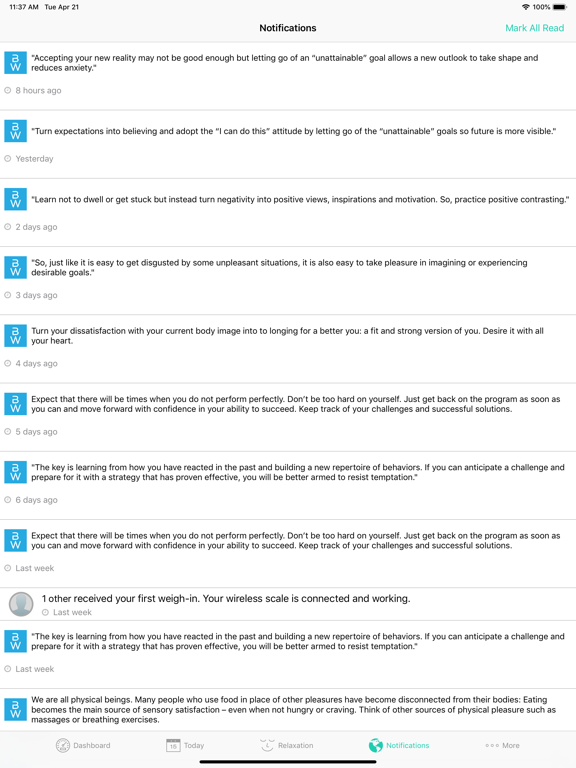 11:37 AM Tue Apr 21

100%

Notifications

Mark All Read

BW "Accepting your new reality may not be good enough but letting go of an "unattainable" goal allows a new outlook to take shape and reduces anxiety."

8 hours ago

BW "Turn expectations into believing and adopt the "I can do this" attitude by letting go of the "unattainable" goals so future is more visible."

Yesterday

BW "Learn not to dwell or get stuck but instead turn negativity into positive views, inspirations and motivation. So, practice positive contrasting."

2 days ago

BW "So, just like it is easy to get disgusted by some unpleasant situations, it is also easy to take pleasure in imagining or experiencing desirable goals."

3 days ago

BW Turn your dissatisfaction with your current body image into to longing for a better you: a fit and strong version of you. Desire it with all your heart.

4 days ago

BW Expect that there will be times when you do not perform perfectly. Don't be too hard on yourself. Just get back on the program as soon as you can and move forward with confidence in your ability to succeed. Keep track of your challenges and successful solutions.

5 days ago

BW "The key is learning from how you have reacted in the past and building a new repertoire of behaviors. If you can anticipate a challenge and prepare for it with a strategy that has proven effective, you will be better armed to resist temptation."

6 days ago

BW Expect that there will be times when you do not perform perfectly. Don't be too hard on yourself. Just get back on the program as soon as you can and move forward with confidence in your ability to succeed. Keep track of your challenges and successful solutions.

Last week

1 other received your first weigh-in. Your wireless scale is connected and working.

Last week

BW "The key is learning from how you have reacted in the past and building a new repertoire of behaviors. If you can anticipate a challenge and prepare for it with a strategy that has proven effective, you will be better armed to resist temptation."

Last week

BW We are all physical beings. Many people who use food in place of other pleasures have become disconnected from their bodies: Eating becomes the main source of sensory satisfaction – even when not hungry or craving. Think of other sources of physical pleasure such as massages or breathing exercises.

Dashboard 15 Today Relaxation Notifications More